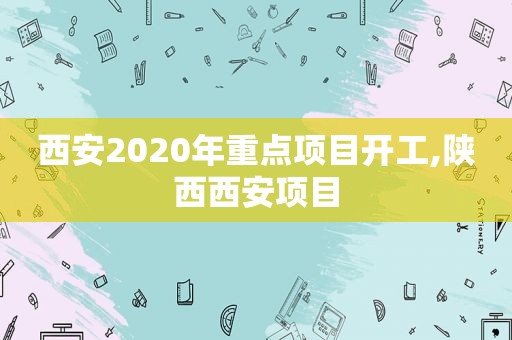 西安2020年重点项目开工,陕西西安项目

STATIONERY